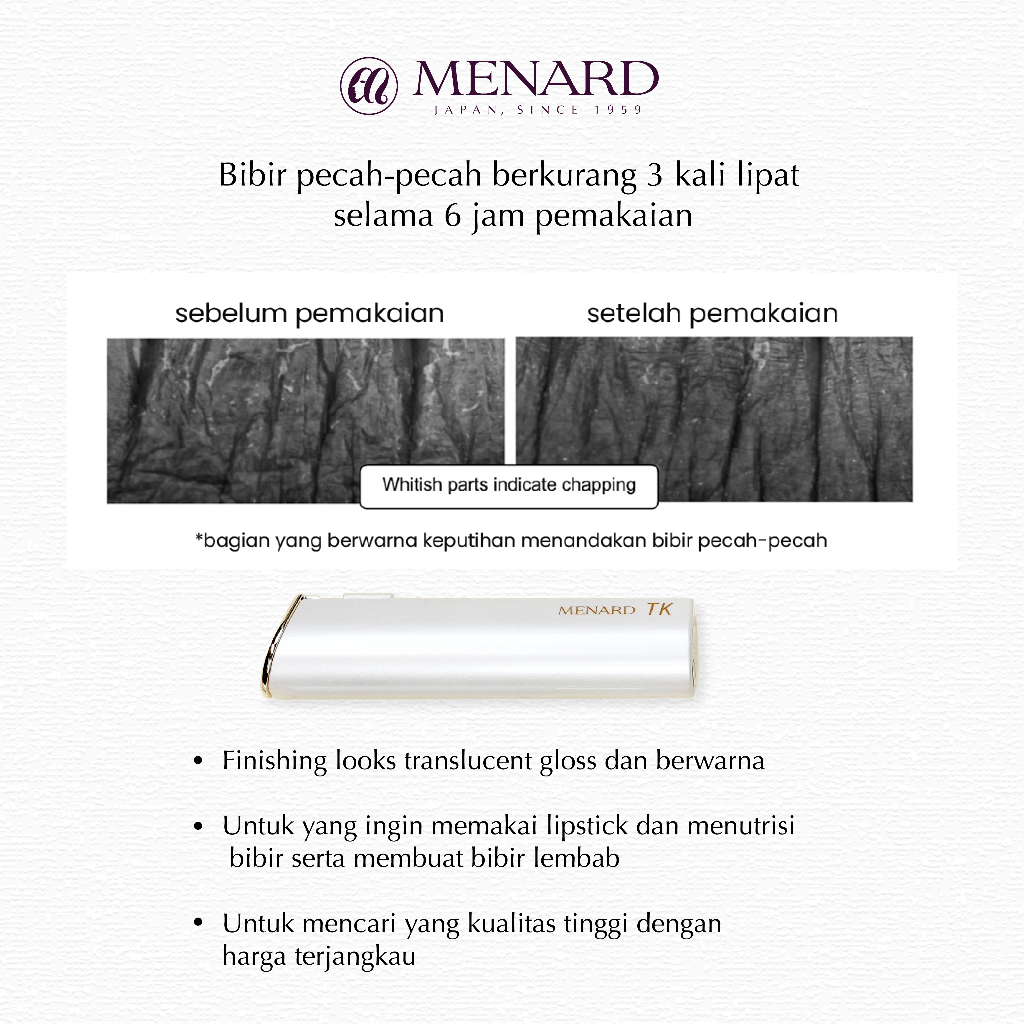 MENARD
JAPAN, SINCE 1959

Bibir pecah-pecah berkurang 3 kali lipat selama 6 jam pemakaian

sebelum pemakaian

setelah pemakaian

Whitish parts indicate chapping

*bagian yang berwarna keputihan menandakan bibir pecah-pecah

MENARD TK

• Finishing looks translucent gloss dan berwarna

• Untuk yang ingin memakai lipstick dan menutrisi bibir serta membuat bibir lembab

• Untuk mencari yang kualitas tinggi dengan harga terjangkau